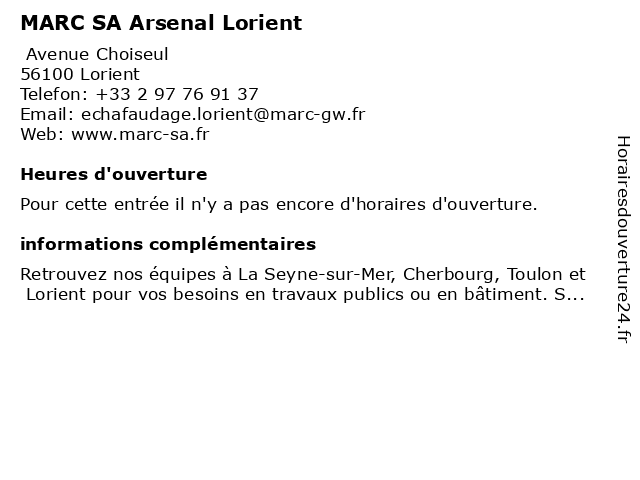 MARC SA Arsenal Lorient

Avenue Choiseul
56100 Lorient
Telefon: +33 2 97 76 91 37
Email: echafaudage.lorient@marc-gw.fr
Web: www.marc-sa.fr

Heures d'ouverture

Pour cette entrée il n'y a pas encore d'horaires d'ouverture.

informations complémentaires

Retrouvez nos équipes à La Seyne-sur-Mer, Cherbourg, Toulon et Lorient pour vos besoins en travaux publics ou en bâtiment. S...

Horairesdouverture24.fr